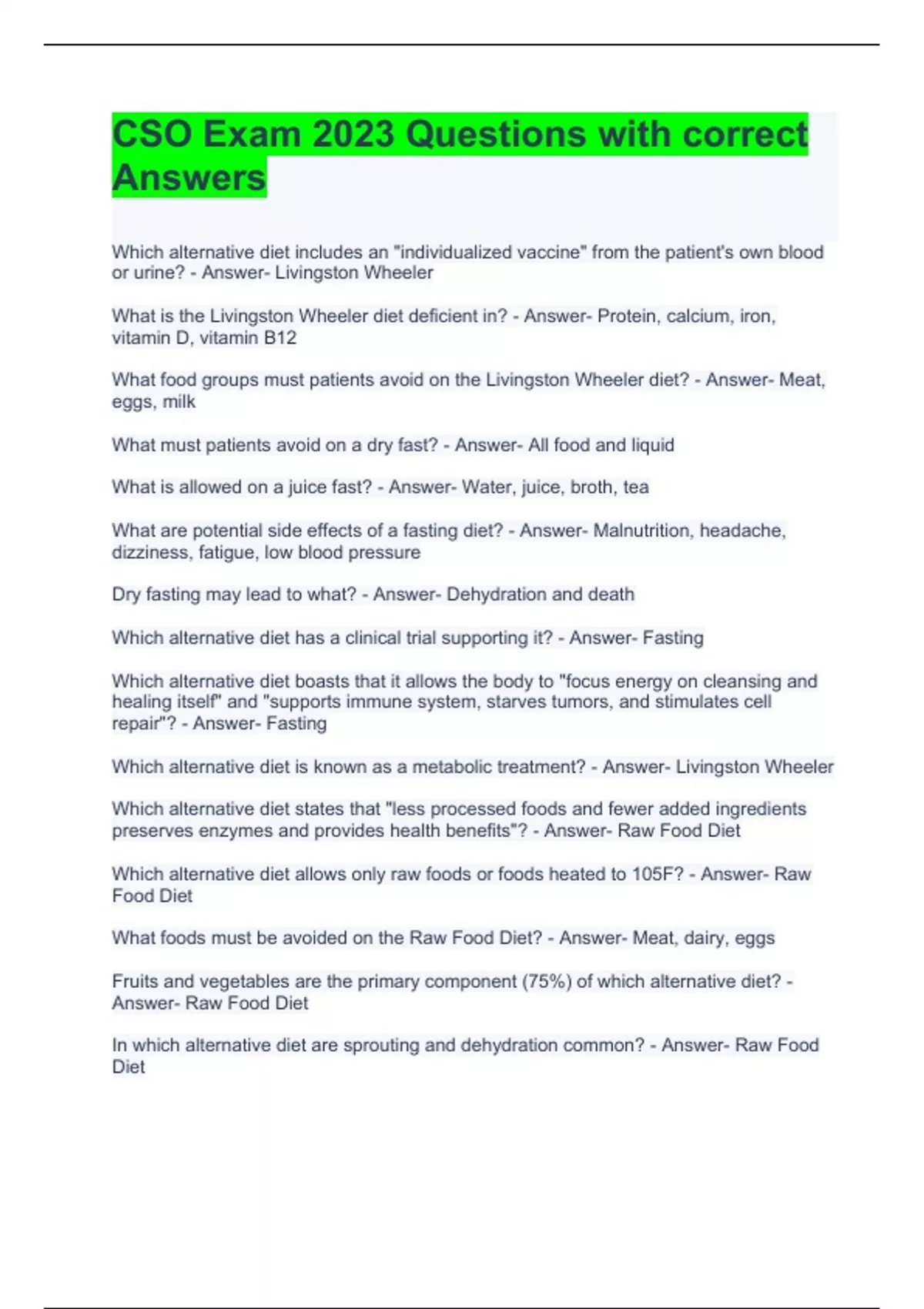 CSO Exam 2023 Questions with correct Answers

Which alternative diet includes an "individualized vaccine" from the patient's own blood or urine? - Answer- Livingston Wheeler

What is the Livingston Wheeler diet deficient in? - Answer- Protein, calcium, iron, vitamin D, vitamin B12

What food groups must patients avoid on the Livingston Wheeler diet? - Answer- Meat, eggs, milk

What must patients avoid on a dry fast? - Answer- All food and liquid

What is allowed on a juice fast? - Answer- Water, juice, broth, tea

What are potential side effects of a fasting diet? - Answer- Malnutrition, headache, dizziness, fatigue, low blood pressure

Dry fasting may lead to what? - Answer- Dehydration and death

Which alternative diet has a clinical trial supporting it? - Answer- Fasting

Which alternative diet boasts that it allows the body to "focus energy on cleansing and healing itself" and "supports immune system, starves tumors, and stimulates cell repair"? - Answer- Fasting

Which alternative diet is known as a metabolic treatment? - Answer- Livingston Wheeler

Which alternative diet states that "less processed foods and fewer added ingredients preserves enzymes and provides health benefits"? - Answer- Raw Food Diet

Which alternative diet allows only raw foods or foods heated to 105F? - Answer- Raw Food Diet

What foods must be avoided on the Raw Food Diet? - Answer- Meat, dairy, eggs

Fruits and vegetables are the primary component (75%) of which alternative diet? - Answer- Raw Food Diet

In which alternative diet are sprouting and dehydration common? - Answer- Raw Food Diet